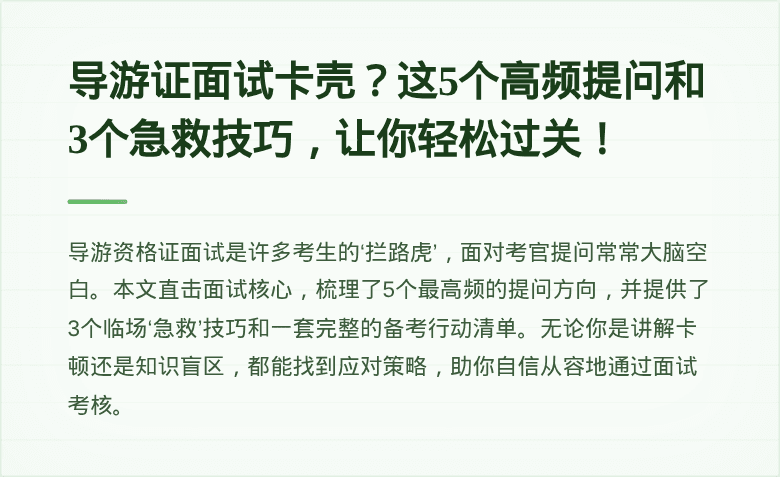 导游证面试卡壳？这5个高频提问和3个急救技巧，让你轻松过关！

导游资格证面试是许多考生的‘拦路虎’，面对考官提问常常大脑空白。本文直击面试核心，梳理了5个最高频的提问方向，并提供了3个临场‘急救’技巧和一套完整的备考行动清单。无论你是讲解卡顿还是知识盲区，都能找到应对策略，助你自信从容地通过面试考核。